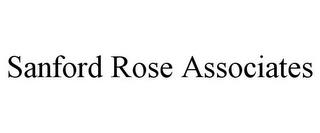 Sanford Rose Associates